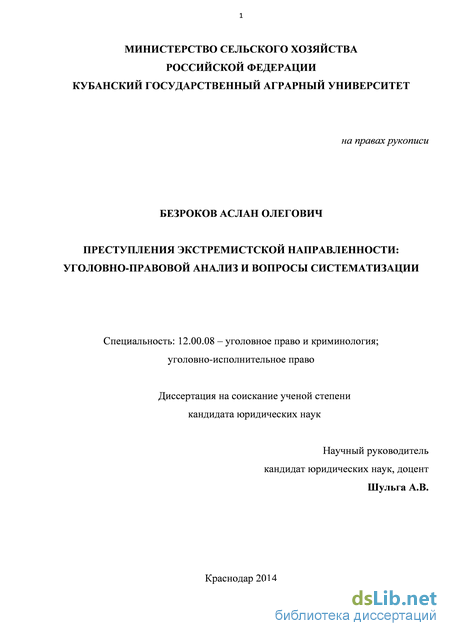 1

МИНИСТЕРСТВО СЕЛЬСКОГО ХОЗЯЙСТВА
РОССИЙСКОЙ ФЕДЕРАЦИИ
КУБАНСКИЙ ГОСУДАРСТВЕННЫЙ АГРАРНЫЙ УНИВЕРСИТЕТ

на правах рукописи

БЕЗРОКОВ АСЛАН ОЛЕГОВИЧ

ПРЕСТУПЛЕНИЯ ЭКСТРЕМИСТСКОЙ НАПРАВЛЕННОСТИ:
УГОЛОВНО-ПРАВОВОЙ АНАЛИЗ И ВОПРОСЫ СИСТЕМАТИЗАЦИИ

Специальность: 12.00.08 – уголовное право и криминология;
уголовно-исполнительное право

Диссертация на соискание ученой степени
кандидата юридических наук

Научный руководитель
кандидат юридических наук, доцент
Шульга А.В.

Краснодар 2014

dsLib.net
библиотека диссертаций